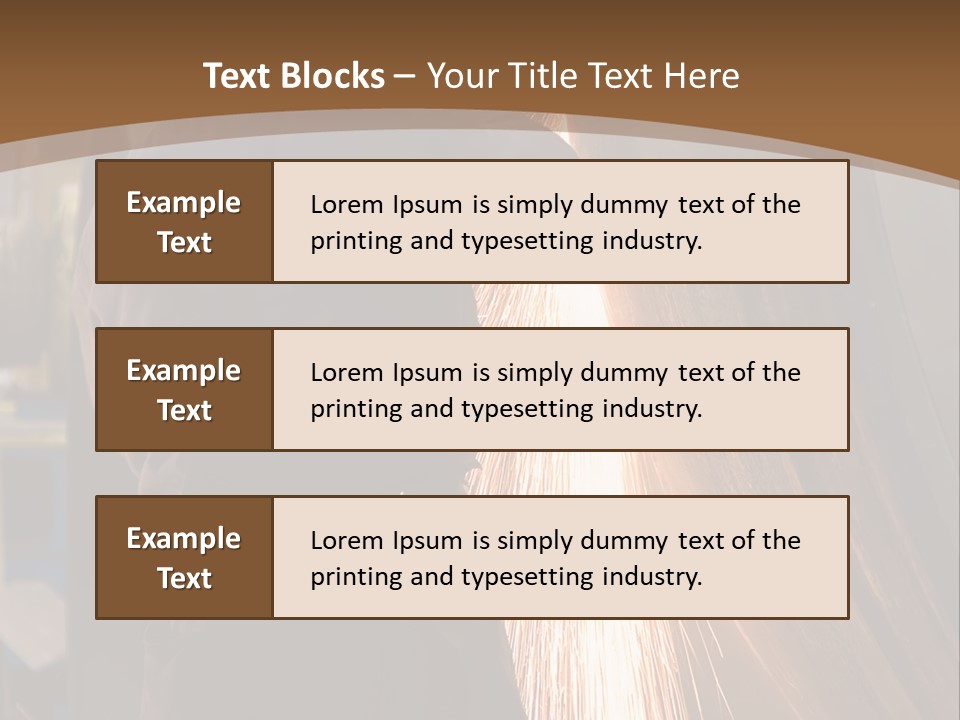 Text Blocks – Your Title Text Here

Example
Text

Lorem Ipsum is simply dummy text of the printing and typesetting industry.

Example
Text

Lorem Ipsum is simply dummy text of the printing and typesetting industry.

Example
Text

Lorem Ipsum is simply dummy text of the printing and typesetting industry.